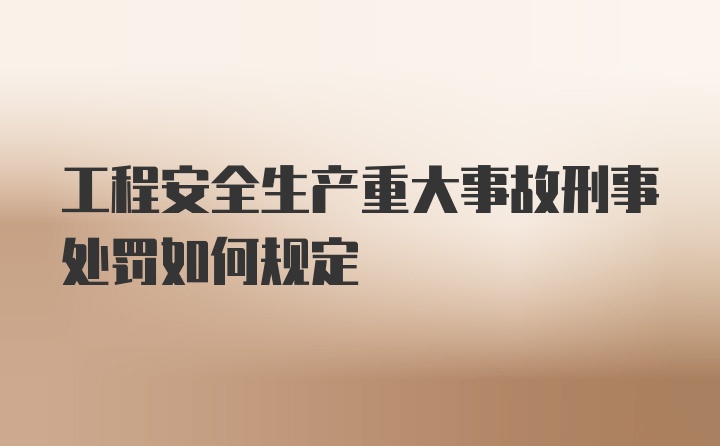 工程安全生产重大事故刑事处罚如何规定